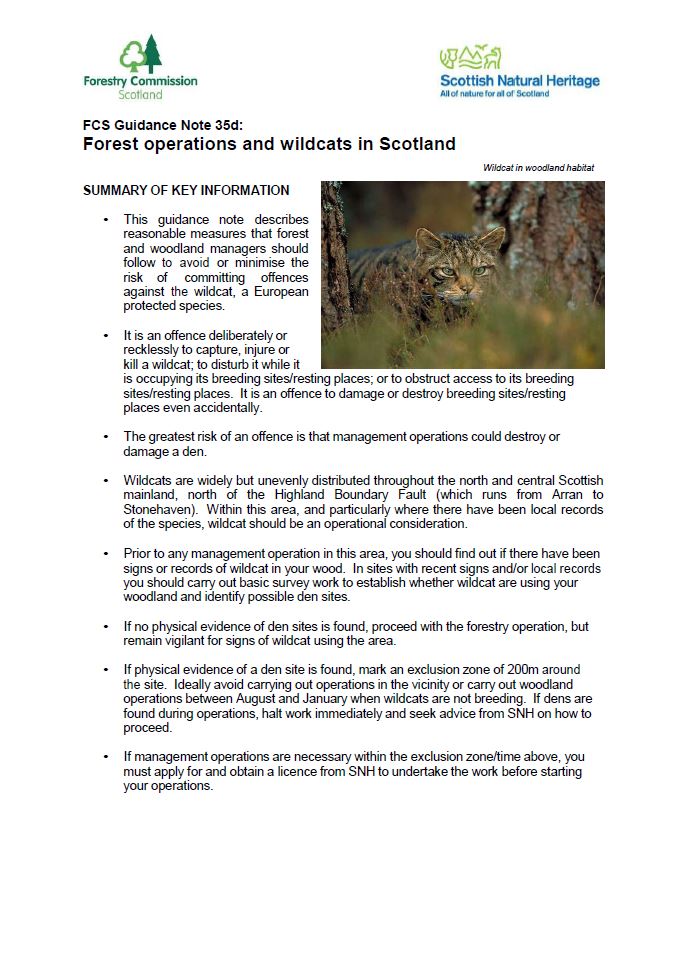 Forestry Commission
Scotland

Scottish Natural Heritage
All of nature for all of Scotland

FCS Guidance Note 35d:
Forest operations and wildcats in Scotland

Wildcat in woodland habitat

SUMMARY OF KEY INFORMATION

• This guidance note describes reasonable measures that forest and woodland managers should follow to avoid or minimise the risk of committing offences against the wildcat, a European protected species.

• It is an offence deliberately or recklessly to capture, injure or kill a wildcat; to disturb it while it is occupying its breeding sites/resting places; or to obstruct access to its breeding sites/resting places. It is an offence to damage or destroy breeding sites/resting places even accidentally.

• The greatest risk of an offence is that management operations could destroy or damage a den.

• Wildcats are widely but unevenly distributed throughout the north and central Scottish mainland, north of the Highland Boundary Fault (which runs from Arran to Stonehaven). Within this area, and particularly where there have been local records of the species, wildcat should be an operational consideration.

• Prior to any management operation in this area, you should find out if there have been signs or records of wildcat in your wood. In sites with recent signs and/or local records you should carry out basic survey work to establish whether wildcat are using your woodland and identify possible den sites.

• If no physical evidence of den sites is found, proceed with the forestry operation, but remain vigilant for signs of wildcat using the area.

• If physical evidence of a den site is found, mark an exclusion zone of 200m around the site. Ideally avoid carrying out operations in the vicinity or carry out woodland operations between August and January when wildcats are not breeding. If dens are found during operations, halt work immediately and seek advice from SNH on how to proceed.

• If management operations are necessary within the exclusion zone/time above, you must apply for and obtain a licence from SNH to undertake the work before starting your operations.